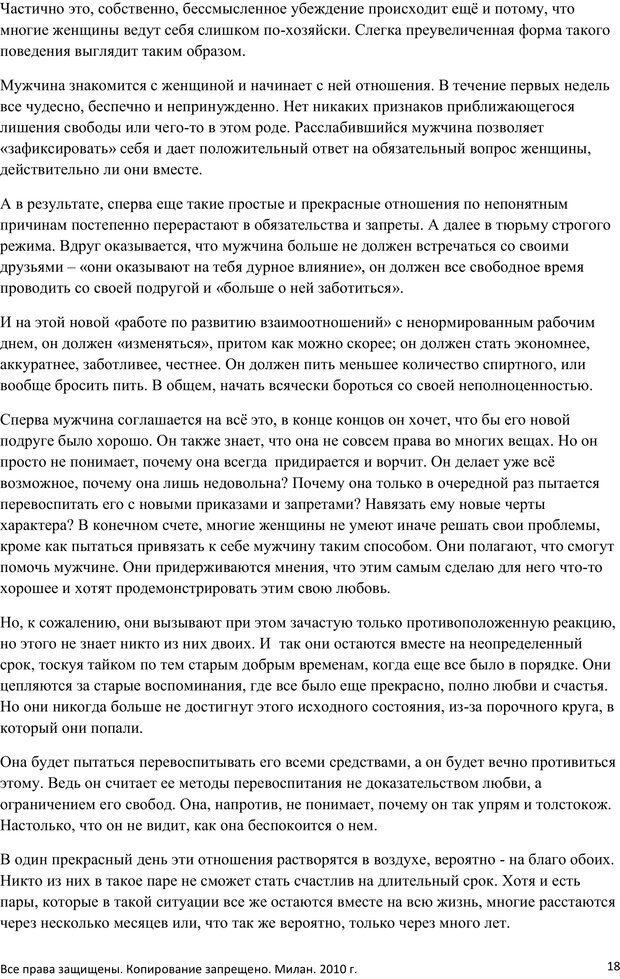 Частично это, собственно, бессмысленное убеждение происходит ещё и потому, что многие женщины ведут себя слишком по-хозяйски. Слегка преувеличенная форма такого поведения выглядит таким образом.

Мужчина знакомится с женщиной и начинает с ней отношения. В течение первых недель все чудесно, беспечно и непринужденно. Нет никаких признаков приближающегося лишения свободы или чего-то в этом роде. Расслабившийся мужчина позволяет «зафиксировать» себя и дает положительный ответ на обязательный вопрос женщины, действительно ли они вместе.

А в результате, сперва еще такие простые и прекрасные отношения по непонятным причинам постепенно перерастают в обязательства и запреты. А далее в тюрьму строгого режима. Вдруг оказывается, что мужчина больше не должен встречаться со своими друзьями – «они оказывают на тебя дурное влияние», он должен все свободное время проводить со своей подругой и «больше о ней заботиться».

И на этой новой «работе по развитию взаимоотношений» с ненормированным рабочим днем, он должен «изменяться», притом как можно скорее; он должен стать экономнее, аккуратнее, заботливее, честнее. Он должен пить меньшее количество спиртного, или вообще бросить пить. В общем, начать всячески бороться со своей неполноценностью.

Сперва мужчина соглашается на всё это, в конце концов он хочет, что бы его новой подруге было хорошо. Он также знает, что она не совсем права во многих вещах. Но он просто не понимает, почему она всегда придирается и ворчит. Он делает уже всё возможное, почему она лишь недовольна? Почему она только в очередной раз пытается перевоспитать его с новыми приказами и запретами? Навязать ему новые черты характера? В конечном счете, многие женщины не умеют иначе решать свои проблемы, кроме как пытаться привязать к себе мужчину таким способом. Они полагают, что смогут помочь мужчине. Они придерживаются мнения, что этим самым сделаю для него что-то хорошее и хотят продемонстрировать этим свою любовь.

Но, к сожалению, они вызывают при этом зачастую только противоположенную реакцию, но этого не знает никто из них двоих. И так они остаются вместе на неопределенный срок, тоскуя тайком по тем старым добрым временам, когда еще все было в порядке. Они цепляются за старые воспоминания, где все было еще прекрасно, полно любви и счастья. Но они никогда больше не достигнут этого исходного состояния, из-за порочного круга, в который они попали.

Она будет пытаться перевоспитывать его всеми средствами, а он будет вечно противиться этому. Ведь он считает ее методы перевоспитания не доказательством любви, а ограничением его свобод. Она, напротив, не понимает, почему он так упрям и толстокож. Настолько, что он не видит, как она беспокоится о нем.

В один прекрасный день эти отношения растворятся в воздухе, вероятно - на благо обоих. Никто из них в такое паре не сможет стать счастлив на длительный срок. Хотя и есть пары, которые в такой ситуации все же остаются вместе на всю жизнь, многие расстаются через несколько месяцев или, что так же вероятно, только через много лет.

Все права защищены. Копирование запрещено. Милан. 2010 г.

18